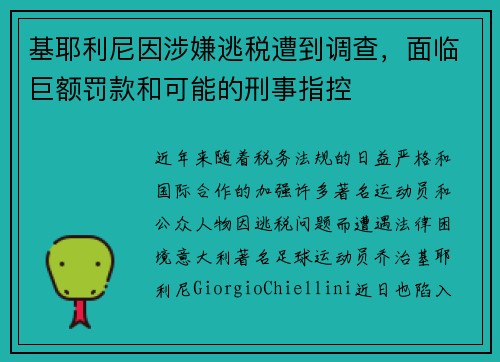 基耶利尼因涉嫌逃税遭到调查，面临巨额罚款和可能的刑事指控

近年来随着税务法规的日益严格和国际合作的加强许多著名运动员和公众人物因逃税问题而遭遇法律困境意大利著名足球运动员乔治基耶利尼GiorgioChiellini近日也陷入